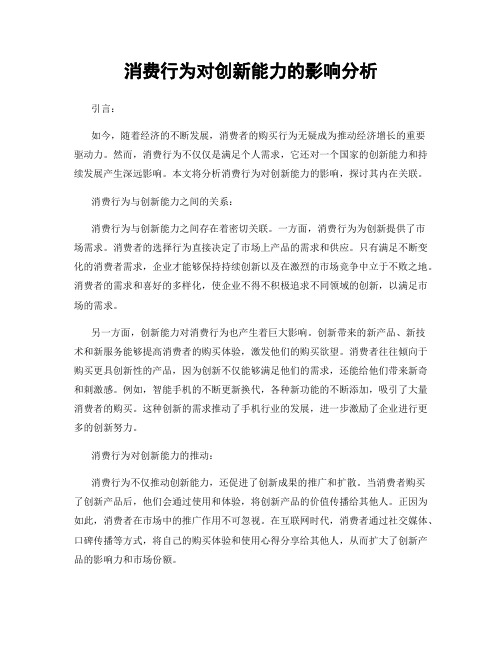 消费行为对创新能力的影响分析

引言:

如今，随着经济的不断发展，消费者的购买行为无疑成为推动经济增长的重要驱动力。然而，消费行为不仅仅是满足个人需求，它还对一个国家的创新能力和持续发展产生深远影响。本文将分析消费行为对创新能力的影响，探讨其内在关联。

消费行为与创新能力之间的关系:

消费行为与创新能力之间存在着密切关联。一方面，消费行为为创新提供了市场需求。消费者的选择行为直接决定了市场上产品的需求和供应。只有满足不断变化的消费者需求，企业才能够保持持续创新以及在激烈的市场竞争中立于不败之地。消费者的需求和喜好的多样化，使企业不得不积极追求不同领域的创新，以满足市场的需求。

另一方面，创新能力对消费行为也产生着巨大影响。创新带来的新产品、新技术和新服务能够提高消费者的购买体验，激发他们的购买欲望。消费者往往倾向于购买更具创新性的产品，因为创新不仅能够满足他们的需求，还能给他们带来新奇和刺激感。例如，智能手机的不断更新换代，各种新功能的不断添加，吸引了大量消费者的购买。这种创新的需求推动了手机行业的发展，进一步激励了企业进行更多的创新努力。

消费行为对创新能力的推动:

消费行为不仅推动创新能力，还促进了创新成果的推广和扩散。当消费者购买了创新产品后，他们会通过使用和体验，将创新产品的价值传播给其他人。正因为如此，消费者在市场中的推广作用不可忽视。在互联网时代，消费者通过社交媒体、口碑传播等方式，将自己的购买体验和使用心得分享给其他人，从而扩大了创新产品的影响力和市场份额。